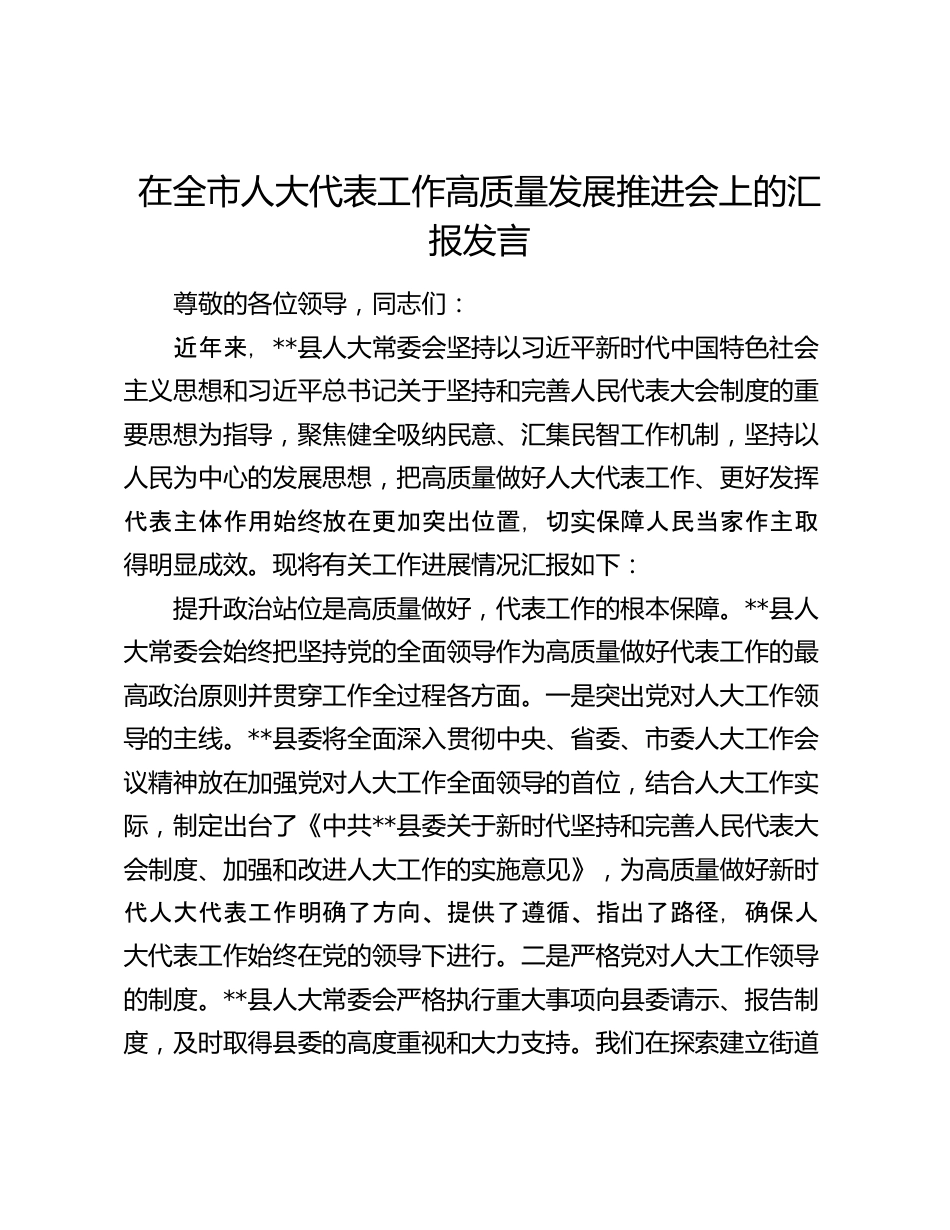 在全市人大代表工作高质量发展推进会上的汇报发言

尊敬的各位领导，同志们：

近年来，**县人大常委会坚持以习近平新时代中国特色社会主义思想和习近平总书记关于坚持和完善人民代表大会制度的重要思想为指导，聚焦健全吸纳民意、汇集民智工作机制，坚持以人民为中心的发展思想，把高质量做好人大代表工作、更好发挥代表主体作用始终放在更加突出位置，切实保障人民当家作主取得明显成效。现将有关工作进展情况汇报如下：

提升政治站位是高质量做好，代表工作的根本保障。**县人大常委会始终把坚持党的全面领导作为高质量做好代表工作的最高政治原则并贯穿工作全过程各方面。一是突出党对人大工作领导的主线。**县委将全面深入贯彻中央、省委、市委人大工作会议精神放在加强党对人大工作全面领导的首位，结合人大工作实际，制定出台了《中共**县委关于新时代坚持和完善人民代表大会制度、加强和改进人大工作的实施意见》，为高质量做好新时代人大代表工作明确了方向、提供了遵循、指出了路径，确保人大代表工作始终在党的领导下进行。二是严格党对人大工作领导的制度。**县人大常委会严格执行重大事项向县委请示、报告制度，及时取得县委的高度重视和大力支持。我们在探索建立街道